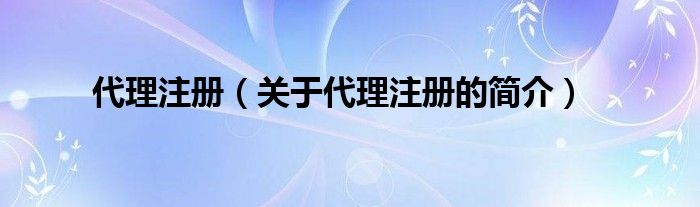 代理注册（关于代理注册的简介）